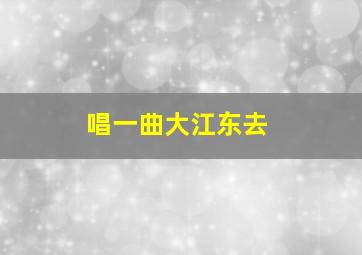 唱一曲大江东去